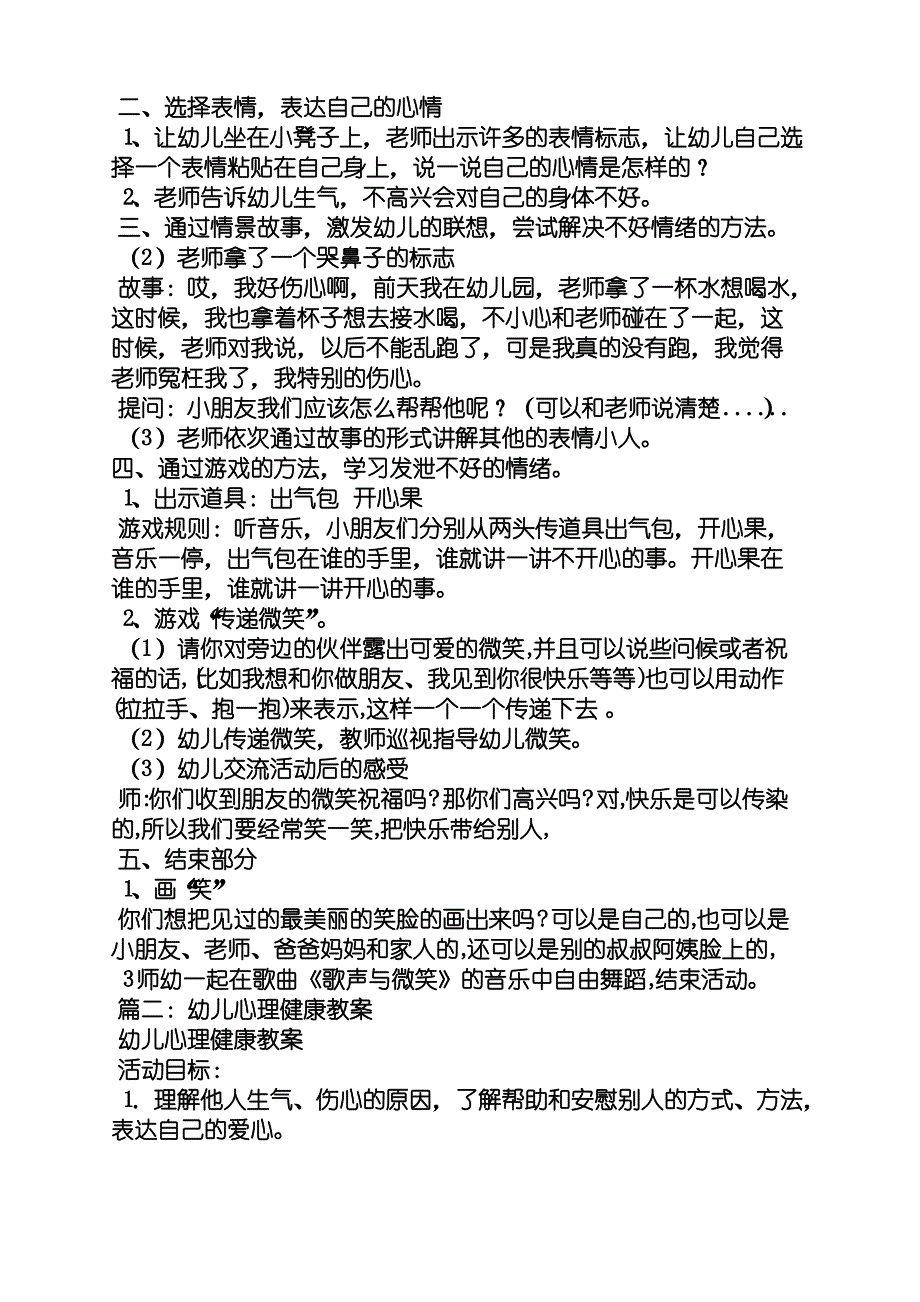 二、选择表情，表达自己的心情
1、让幼儿坐在小凳子上，老师出示许多的表情标志，让幼儿自己选择一个表情粘贴在自己身上，说一说自己的心情是怎样的？
2、老师告诉幼儿生气，不高兴会对自己的身体不好。
三、通过情景故事，激发幼儿的联想，尝试解决不好情绪的方法。
（2）老师拿了一个哭鼻子的标志
故事：哎，我好伤心啊，前天我在幼儿园，老师拿了一杯水想喝水，这时候，我也拿着杯子想去接水喝，不小心和老师碰在了一起，这时候，老师对我说，以后不能乱跑了，可是我真的没有跑，我觉得老师冤枉我了，我特别的伤心。
提问：小朋友我们应该怎么帮帮他呢？（可以和老师说清楚....）..
（3）老师依次通过故事的形式讲解其他的表情小人。
四、通过游戏的方法，学习发泄不好的情绪。
1、出示道具：出气包 开心果
游戏规则：听音乐，小朋友们分别从两头传道具出气包，开心果，音乐一停，出气包在谁的手里，谁就讲一讲不开心的事。开心果在谁的手里，谁就讲一讲开心的事。
2、游戏“传递微笑”。
（1）请你对旁边的伙伴露出可爱的微笑,并且可以说些问候或者祝福的话,(比如我想和你做朋友、我见到你很快乐等等)也可以用动作(拉拉手、抱一抱)来表示,这样一个一个传递下去。
（2）幼儿传递微笑，教师巡视指导幼儿微笑。
（3）幼儿交流活动后的感受
师:你们收到朋友的微笑祝福吗?那你们高兴吗?对,快乐是可以传染的,所以我们要经常笑一笑,把快乐带给别人,
五、结束部分
1、画“笑”
你们想把见过的最美丽的笑脸的画出来吗?可以是自己的,也可以是小朋友、老师、爸爸妈妈和家人的,还可以是别的叔叔阿姨脸上的,
3师幼一起在歌曲《歌声与微笑》的音乐中自由舞蹈,结束活动。
篇二：幼儿心理健康教案
幼儿心理健康教案
活动目标：
1. 理解他人生气、伤心的原因，了解帮助和安慰别人的方式、方法，表达自己的爱心。